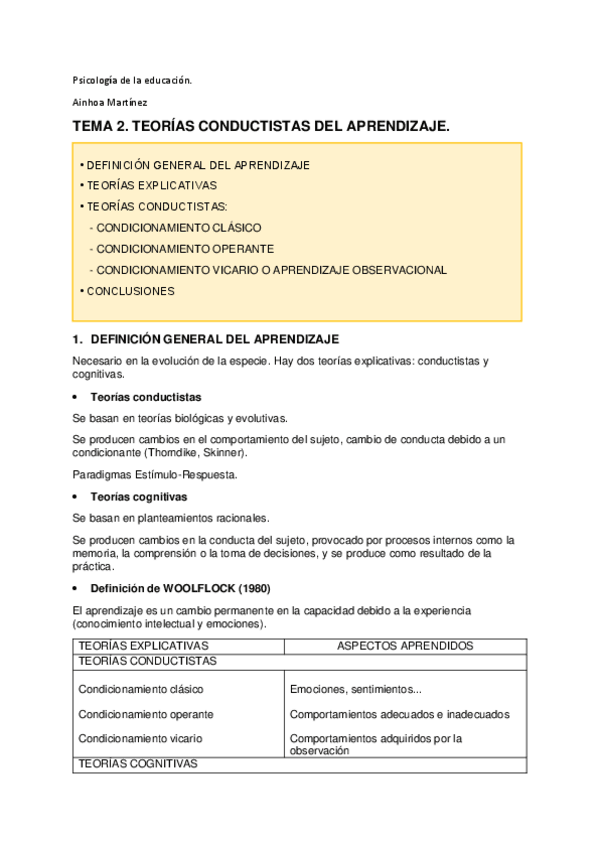 Psicología de la educación.

Ainhoa Martínez

TEMA 2. TEORÍAS CONDUCTISTAS DEL APRENDIZAJE.

• DEFINICIÓN GENERAL DEL APRENDIZAJE
• TEORÍAS EXPLICATIVAS
• TEORÍAS CONDUCTISTAS:
- CONDICIONAMIENTO CLÁSICO
- CONDICIONAMIENTO OPERANTE
- CONDICIONAMIENTO VICARIO O APRENDIZAJE OBSERVACIONAL
• CONCLUSIONES

1. DEFINICIÓN GENERAL DEL APRENDIZAJE

Necesario en la evolución de la especie. Hay dos teorías explicativas: conductistas y cognitivas.

• Teorías conductistas

Se basan en teorías biológicas y evolutivas.

Se producen cambios en el comportamiento del sujeto, cambio de conducta debido a un condicionante (Thorndike, Skinner).

Paradigmas Estímulo-Respuesta.

• Teorías cognitivas

Se basan en planteamientos racionales.

Se producen cambios en la conducta del sujeto, provocado por procesos internos como la memoria, la comprensión o la toma de decisiones, y se produce como resultado de la práctica.

• Definición de WOOLFLOCK (1980)

El aprendizaje es un cambio permanente en la capacidad debido a la experiencia (conocimiento intelectual y emociones).

| TEORÍAS EXPLICATIVAS | ASPECTOS APRENDIDOS |
|---|---|
| TEORÍAS CONDUCTISTAS | |
| Condicionamiento clásico | Emociones, sentimientos... |
| Condicionamiento operante | Comportamientos adecuados e inadecuados |
| Condicionamiento vicario | Comportamientos adquiridos por la observación |
| TEORÍAS COGNITIVAS | |